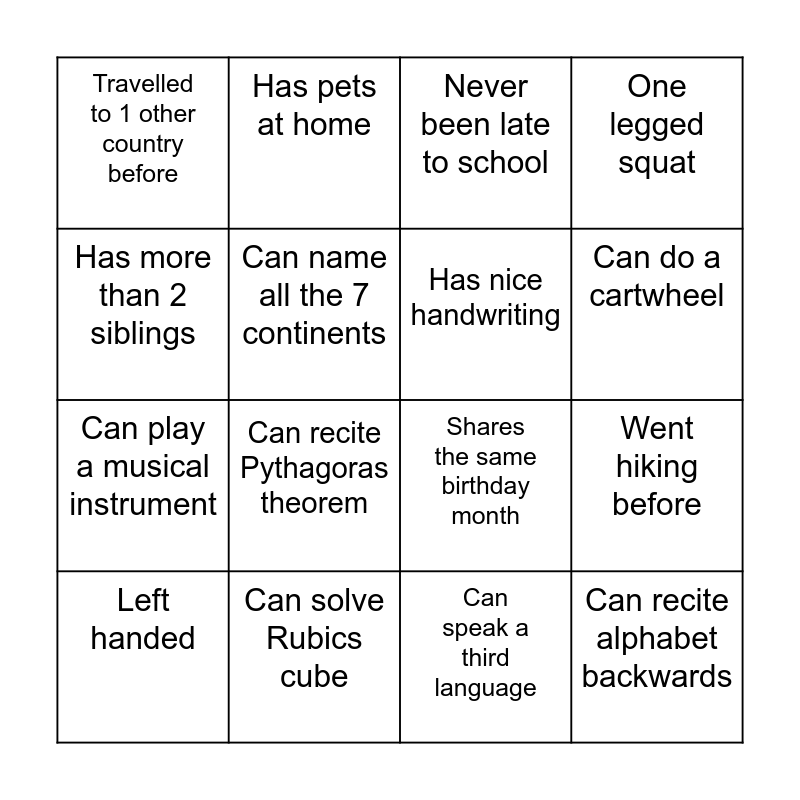 | | | | |
|---|---|---|---|
| Travelled to 1 other country before | Has pets at home | Never been late to school | One legged squat |
| Has more than 2 siblings | Can name all the 7 continents | Has nice handwriting | Can do a cartwheel |
| Can play a musical instrument | Can recite Pythagoras theorem | Shares the same birthday month | Went hiking before |
| Left handed | Can solve Rubics cube | Can speak a third language | Can recite alphabet backwards |